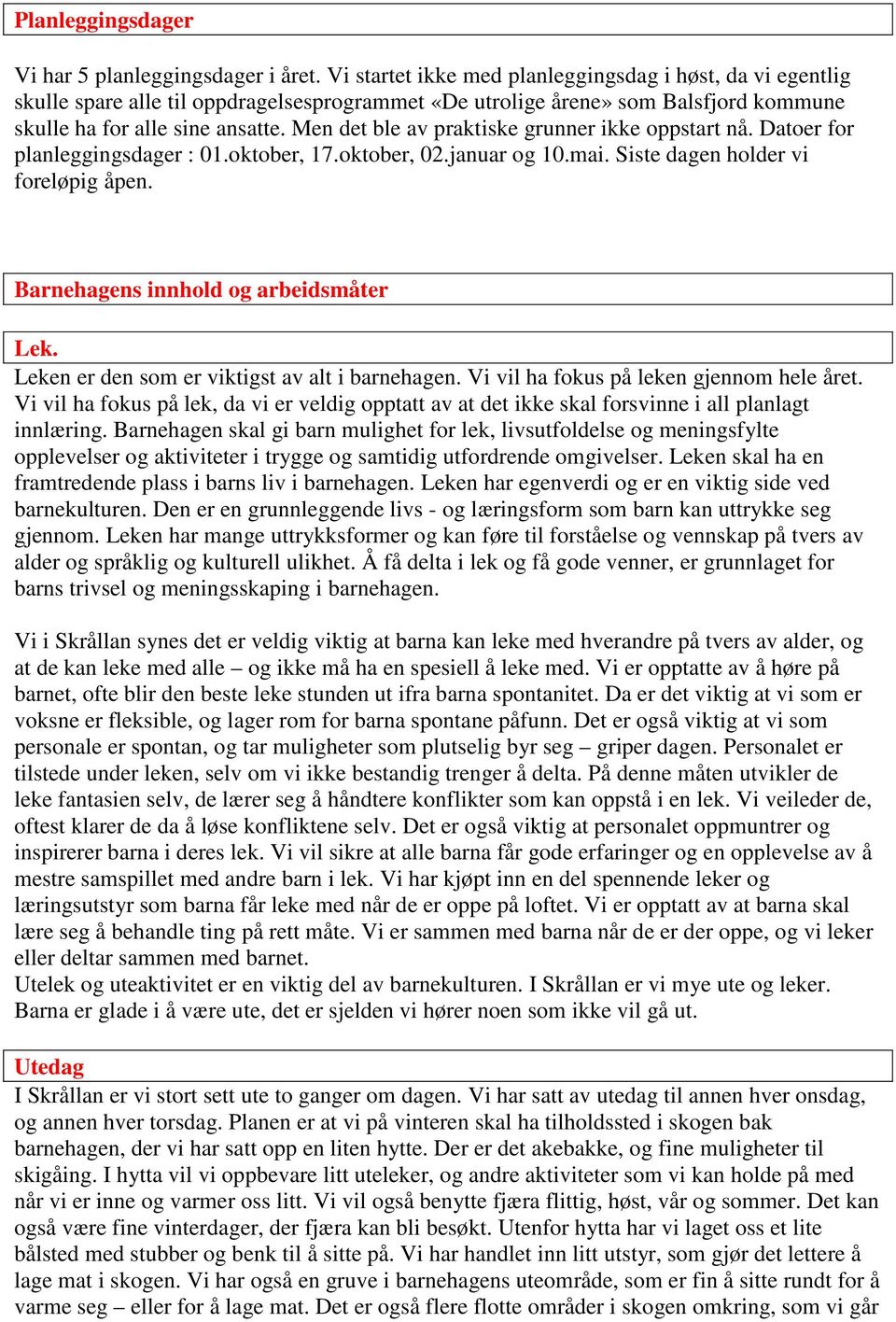 Planleggingsdager

Vi har 5 planleggingsdager i året. Vi startet ikke med planleggingsdag i høst, da vi egentlig skulle spare alle til oppdragelsesprogrammet «De utrolige årene» som Balsfjord kommune skulle ha for alle sine ansatte. Men det ble av praktiske grunner ikke oppstart nå. Datoer for planleggingsdager : 01.oktober, 17.oktober, 02.januar og 10.mai. Siste dagen holder vi foreløpig åpen.

Barnehagens innhold og arbeidsmåter

Lek.
Leken er den som er viktigst av alt i barnehagen. Vi vil ha fokus på leken gjennom hele året. Vi vil ha fokus på lek, da vi er veldig opptatt av at det ikke skal forsvinne i all planlagt innlæring. Barnehagen skal gi barn mulighet for lek, livsutfoldelse og meningsfylte opplevelser og aktiviteter i trygge og samtidig utfordrende omgivelser. Leken skal ha en framtredende plass i barns liv i barnehagen. Leken har egenverdi og er en viktig side ved barnekulturen. Den er en grunnleggende livs - og læringsform som barn kan uttrykke seg gjennom. Leken har mange uttrykksformer og kan føre til forståelse og vennskap på tvers av alder og språklig og kulturell ulikhet. Å få delta i lek og få gode venner, er grunnlaget for barns trivsel og meningsskaping i barnehagen.

Vi i Skrållan synes det er veldig viktig at barna kan leke med hverandre på tvers av alder, og at de kan leke med alle – og ikke må ha en spesiell å leke med. Vi er opptatte av å høre på barnet, ofte blir den beste leke stunden ut ifra barna spontanitet. Da er det viktig at vi som er voksne er fleksible, og lager rom for barna spontane påfunn. Det er også viktig at vi som personale er spontan, og tar muligheter som plutselig byr seg – griper dagen. Personalet er tilstede under leken, selv om vi ikke bestandig trenger å delta. På denne måten utvikler de leke fantasien selv, de lærer seg å håndtere konflikter som kan oppstå i en lek. Vi veileder de, oftest klarer de da å løse konfliktene selv. Det er også viktig at personalet oppmuntrer og inspirerer barna i deres lek. Vi vil sikre at alle barna får gode erfaringer og en opplevelse av å mestre samspillet med andre barn i lek. Vi har kjøpt inn en del spennende leker og læringsutstyr som barna får leke med når de er oppe på loftet. Vi er opptatt av at barna skal lære seg å behandle ting på rett måte. Vi er sammen med barna når de er der oppe, og vi leker eller deltar sammen med barnet.
Utelek og uteaktivitet er en viktig del av barnekulturen. I Skrållan er vi mye ute og leker. Barna er glade i å være ute, det er sjelden vi hører noen som ikke vil gå ut.

Utedag
I Skrållan er vi stort sett ute to ganger om dagen. Vi har satt av utedag til annen hver onsdag, og annen hver torsdag. Planen er at vi på vinteren skal ha tilholdssted i skogen bak barnehagen, der vi har satt opp en liten hytte. Der er det akebakke, og fine muligheter til skigåing. I hytta vil vi oppbevare litt uteleker, og andre aktiviteter som vi kan holde på med når vi er inne og varmer oss litt. Vi vil også benytte fjæra flittig, høst, vår og sommer. Det kan også være fine vinterdager, der fjæra kan bli besøkt. Utenfor hytta har vi laget oss et lite bålsted med stubber og benk til å sitte på. Vi har handlet inn litt utstyr, som gjør det lettere å lage mat i skogen. Vi har også en gruve i barnehagens uteområde, som er fin å sitte rundt for å varme seg – eller for å lage mat. Det er også flere flotte områder i skogen omkring, som vi går